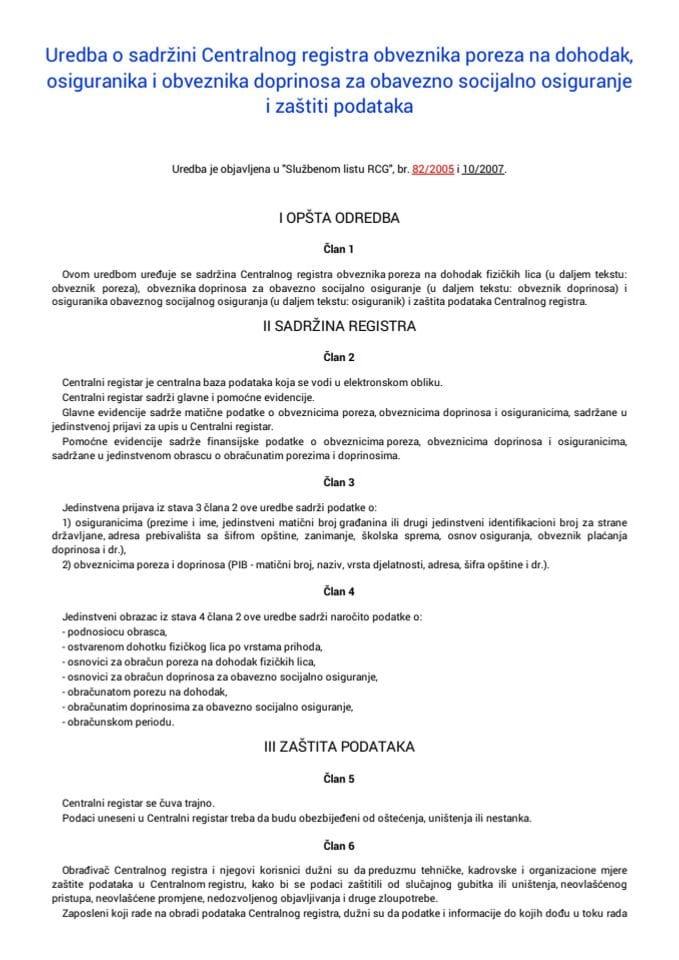 Uredba o sadržini Centralnog registra obveznika poreza na dohodak, osiguranika i obveznika doprinosa za obavezno socijalno osiguranje i zaštiti podataka

Uredba je objavljena u "Službenom listu RCG", br. 82/2005 i 10/2007.

I OPŠTA ODREDBA

Član 1

Ovom uredbom uređuje se sadržina Centralnog registra obveznika poreza na dohodak fizičkih lica (u daljem tekstu: obveznik poreza), obveznika doprinosa za obavezno socijalno osiguranje (u daljem tekstu: obveznik doprinosa) i osiguranika obaveznog socijalnog osiguranja (u daljem tekstu: osiguranik) i zaštita podataka Centralnog registra.

II SADRŽINA REGISTRA

Član 2

Centralni registar je centralna baza podataka koja se vodi u elektronskom obliku.

Centralni registar sadrži glavne i pomoćne evidencije.

Glavne evidencije sadrže matične podatke o obveznicima poreza, obveznicima doprinosa i osiguranicima, sadržane u jedinstvenoj prijavi za upis u Centralni registar.

Pomoćne evidencije sadrže finansijske podatke o obveznicima poreza, obveznicima doprinosa i osiguranicima, sadržane u jedinstvenom obrascu o obračunatim porezima i doprinosima.

Član 3

Jedinstvena prijava iz stava 3 člana 2 ove uredbe sadrži podatke o:

1) osiguranicima (prezime i ime, jedinstveni matični broj građanina ili drugi jedinstveni identifikacioni broj za strane državljane, adresa prebivališta sa šifrom opštine, zanimanje, školska sprema, osnov osiguranja, obveznik plaćanja doprinosa i dr.),

2) obveznicima poreza i doprinosa (PIB - matični broj, naziv, vrsta djelatnosti, adresa, šifra opštine i dr.).

Član 4

Jedinstveni obrazac iz stava 4 člana 2 ove uredbe sadrži naročito podatke o:
- podnosiocu obrasca,
- ostvarenom dohotku fizičkog lica po vrstama prihoda,
- osnovici za obračun poreza na dohodak fizičkih lica,
- osnovici za obračun doprinosa za obavezno socijalno osiguranje,
- obračunatom porezu na dohodak,
- obračunatim doprinosima za obavezno socijalno osiguranje,
- obračunskom periodu.

III ZAŠTITA PODATAKA

Član 5

Centralni registar se čuva trajno.

Podaci uneseni u Centralni registar treba da budu obezbijeđeni od oštećenja, uništenja ili nestanka.

Član 6

Obrađivač Centralnog registra i njegovi korisnici dužni su da preduzmu tehničke, kadrovske i organizacione mjere zaštite podataka u Centralnom registru, kako bi se podaci zaštitili od slučajnog gubitka ili uništenja, neovlašćenog pristupa, neovlašćene promjene, nedozvoljenog objavljivanja i druge zloupotrebe.

Zaposleni koji rade na obradi podataka Centralnog registra, dužni su da podatke i informacije do kojih dođu u toku rada